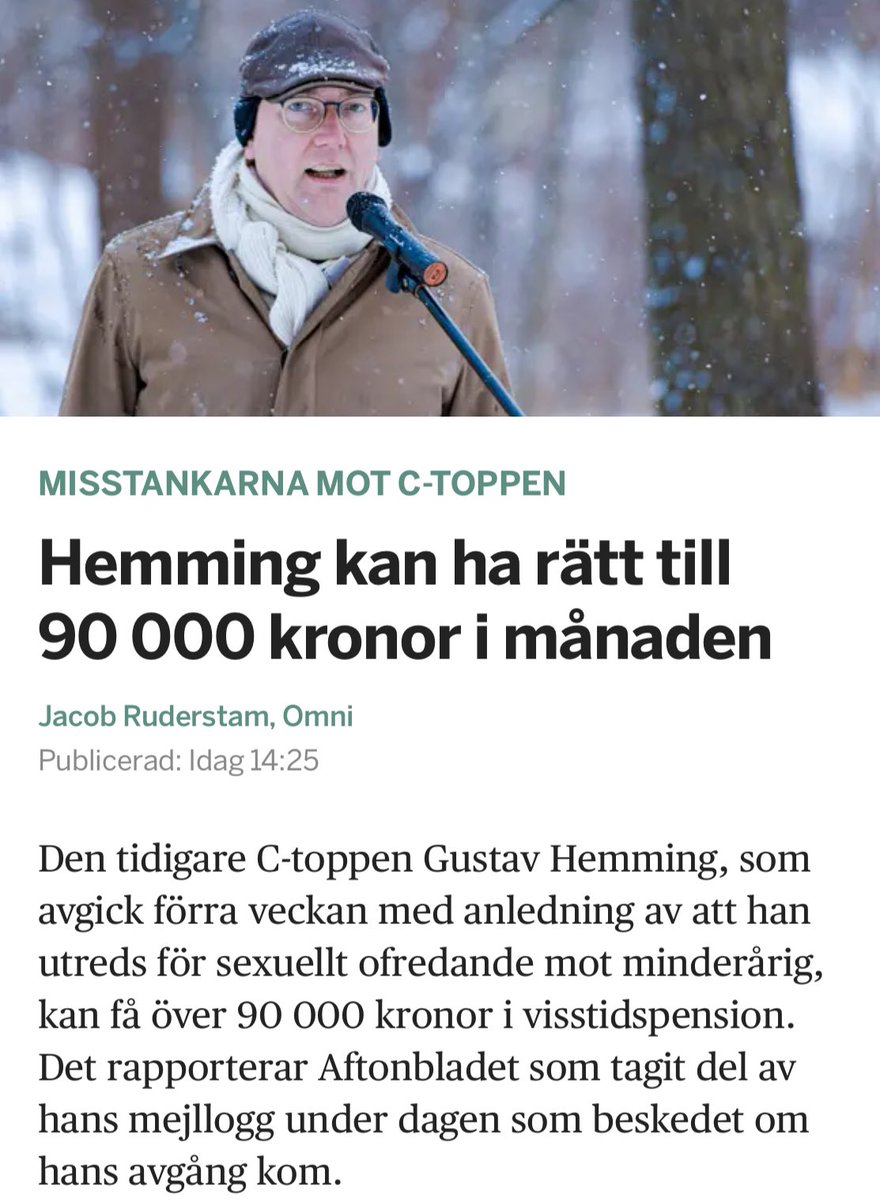 MISSTANKARNA MOT C-TOPPEN

Hemming kan ha rätt till 90 000 kronor i månaden

Jacob Ruderstam, Omni
Publicerad: Idag 14:25

Den tidigare C-toppen Gustav Hemming, som avgick förra veckan med anledning av att han utreds för sexuellt ofredande mot minderårig, kan få över 90 000 kronor i visstidspension. Det rapporterar Aftonbladet som tagit del av hans mejllogg under dagen som beskedet om hans avgång kom.